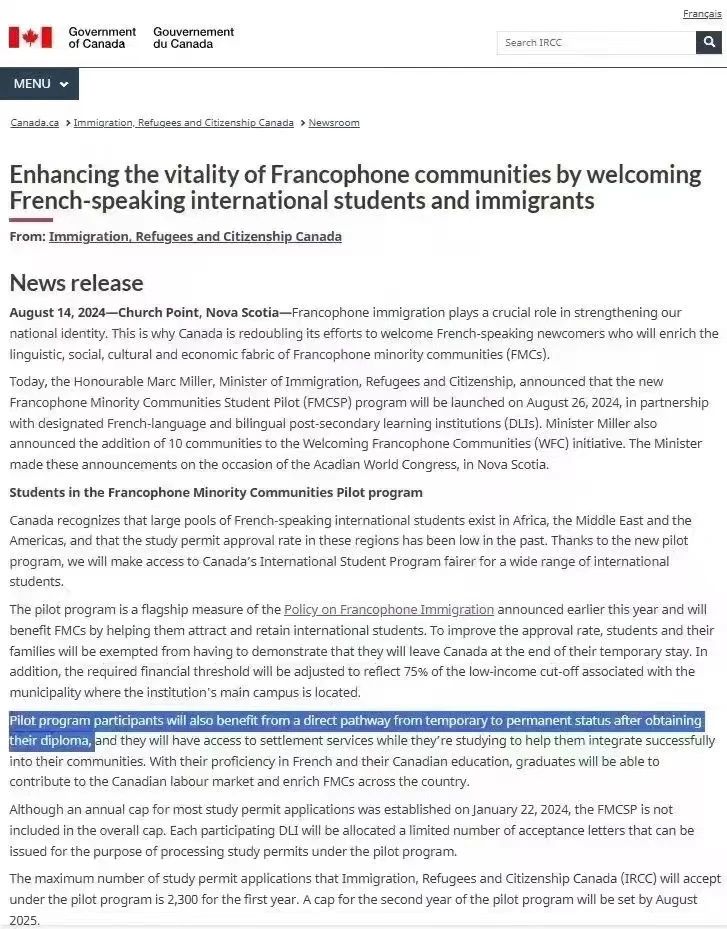 Français

Government of Canada Gouvernement du Canada

Search IRCC

MENU

Canada.ca > Immigration, Refugees and Citizenship Canada > Newsroom

Enhancing the vitality of Francophone communities by welcoming French-speaking international students and immigrants

From: Immigration, Refugees and Citizenship Canada

News release

August 14, 2024—Church Point, Nova Scotia—Francophone immigration plays a crucial role in strengthening our national identity. This is why Canada is redoubling its efforts to welcome French-speaking newcomers who will enrich the linguistic, social, cultural and economic fabric of Francophone minority communities (FMCs).

Today, the Honourable Marc Miller, Minister of Immigration, Refugees and Citizenship, announced that the new Francophone Minority Communities Student Pilot (FMCSP) program will be launched on August 26, 2024, in partnership with designated French-language and bilingual post-secondary learning institutions (DLIs). Minister Miller also announced the addition of 10 communities to the Welcoming Francophone Communities (WFC) initiative. The Minister made these announcements on the occasion of the Acadian World Congress, in Nova Scotia.

Students in the Francophone Minority Communities Pilot program

Canada recognizes that large pools of French-speaking international students exist in Africa, the Middle East and the Americas, and that the study permit approval rate in these regions has been low in the past. Thanks to the new pilot program, we will make access to Canada's International Student Program fairer for a wide range of international students.

The pilot program is a flagship measure of the Policy on Francophone Immigration announced earlier this year and will benefit FMCs by helping them attract and retain international students. To improve the approval rate, students and their families will be exempted from having to demonstrate that they will leave Canada at the end of their temporary stay. In addition, the required financial threshold will be adjusted to reflect 75% of the low-income cut-off associated with the municipality where the institution's main campus is located.

Pilot program participants will also benefit from a direct pathway from temporary to permanent status after obtaining their diploma, and they will have access to settlement services while they're studying to help them integrate successfully into their communities. With their proficiency in French and their Canadian education, graduates will be able to contribute to the Canadian labour market and enrich FMCs across the country.

Although an annual cap for most study permit applications was established on January 22, 2024, the FMCSP is not included in the overall cap. Each participating DLI will be allocated a limited number of acceptance letters that can be issued for the purpose of processing study permits under the pilot program.

The maximum number of study permit applications that Immigration, Refugees and Citizenship Canada (IRCC) will accept under the pilot program is 2,300 for the first year. A cap for the second year of the pilot program will be set by August 2025.